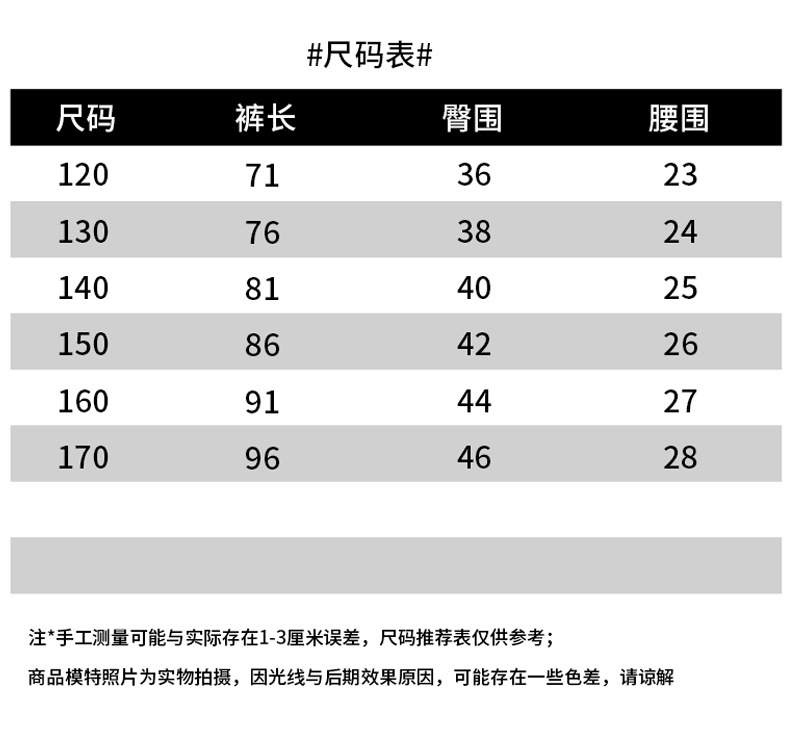 #尺码表#

| 尺码 | 裤长 | 臀围 | 腰围 |
|---|---|---|---|
| 120 | 71 | 36 | 23 |
| 130 | 76 | 38 | 24 |
| 140 | 81 | 40 | 25 |
| 150 | 86 | 42 | 26 |
| 160 | 91 | 44 | 27 |
| 170 | 96 | 46 | 28 |

注*手工测量可能与实际存在1-3厘米误差，尺码推荐表仅供参考；

商品模特照片为实物拍摄，因光线与后期效果原因，可能存在一些色差，请谅解